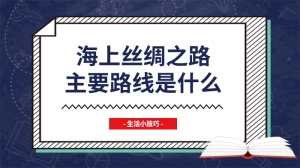 海上丝绸之路
主要路线是什么

- 生活小技巧 -